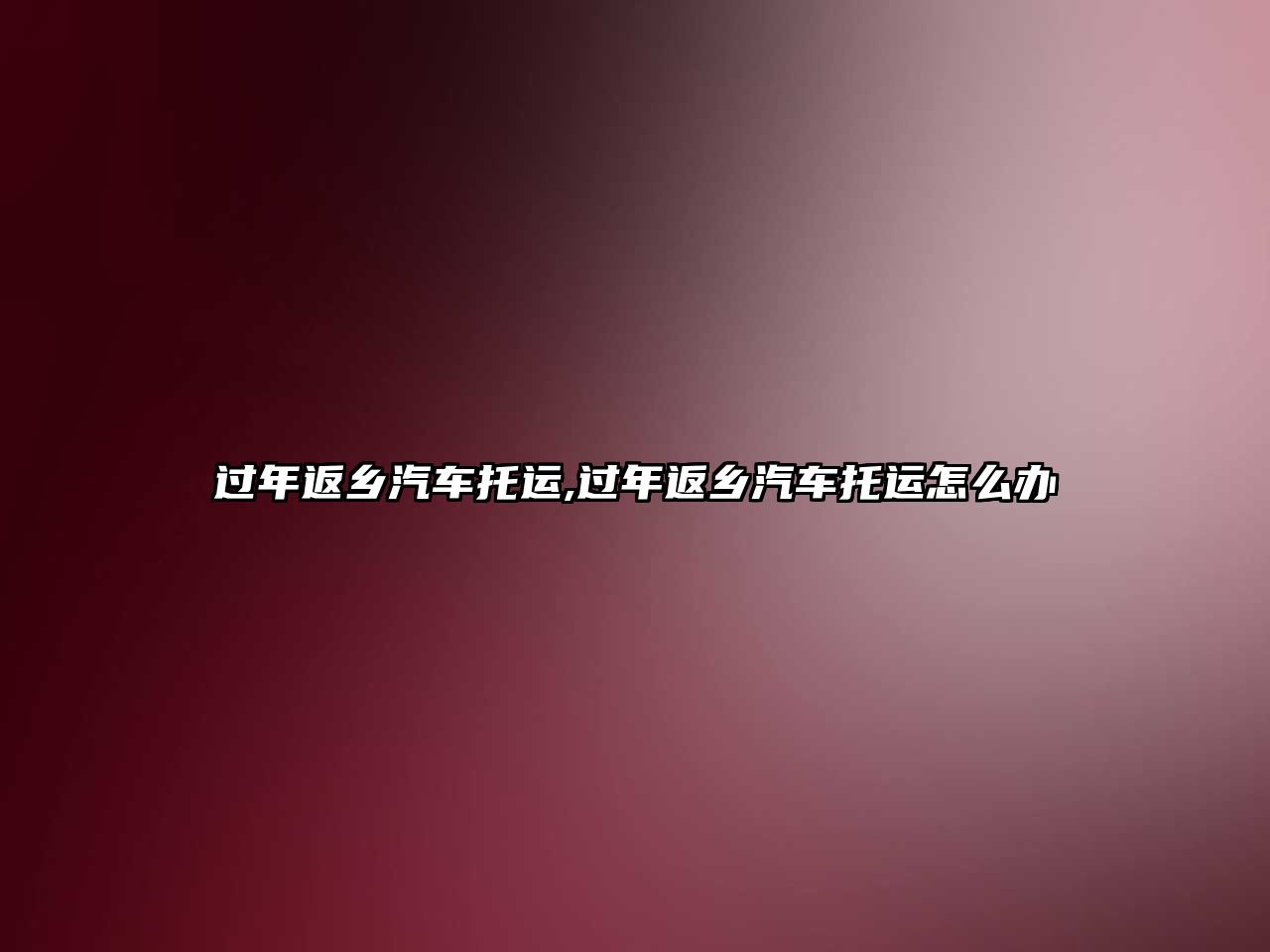 过年返乡汽车托运,过年返乡汽车托运怎么办